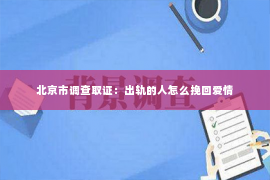 背景调查

北京市调查取证：出轨的人怎么挽回爱情